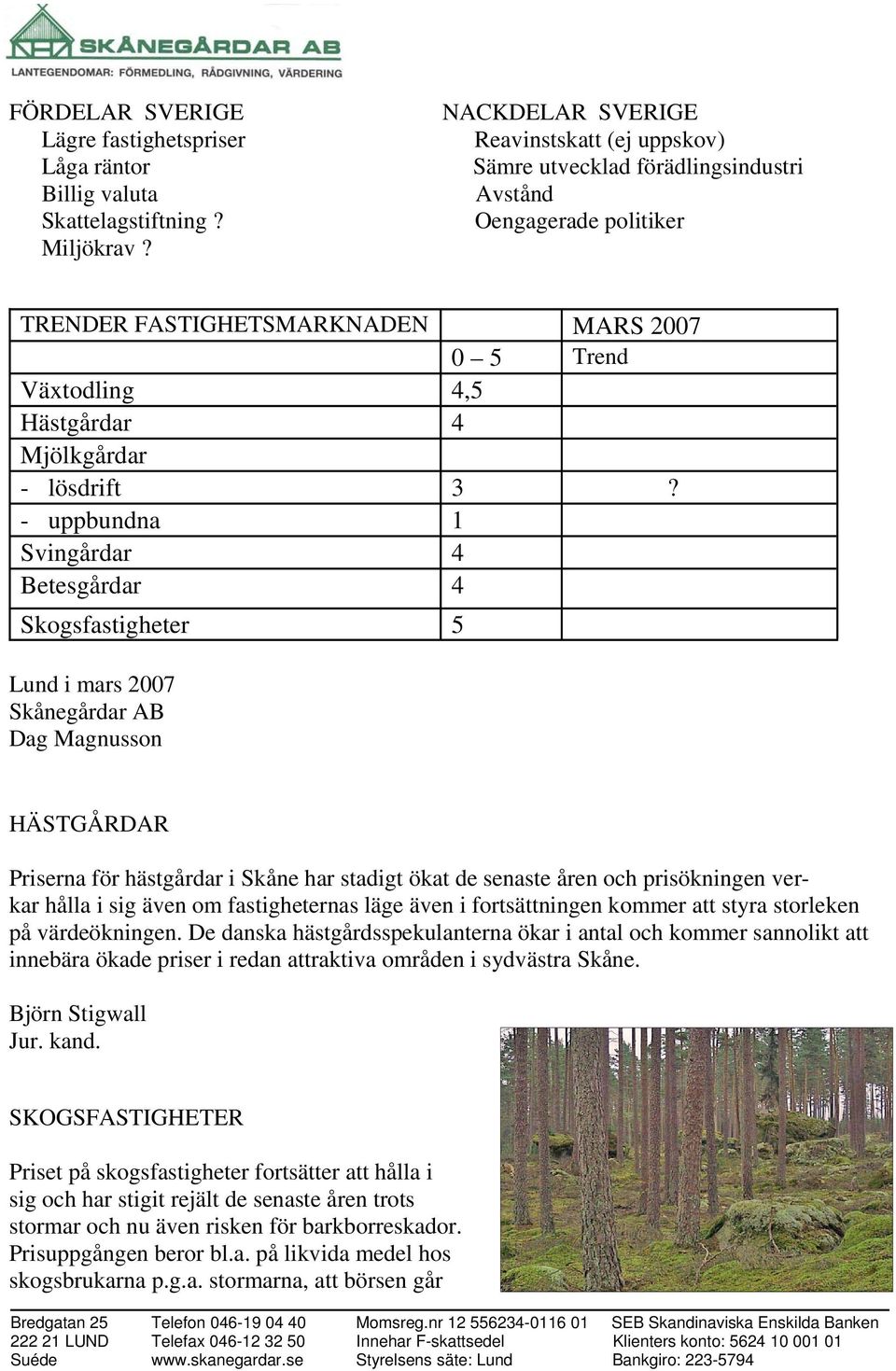 SKÅNEGÅRDAR AB
LANTEGENDOMAR: FÖRMEDLING, RÅDGIVNING, VÄRDERING

FÖRDELAR SVERIGE
Lägre fastighetspriser
Låga räntor
Billig valuta
Skattelagstiftning ?
Miljökrav ?

NACKDELAR SVERIGE
Reavinstskatt (ej uppskov)
Sämre utvecklad förädlingsindustri
Avstånd
Oengagerade politiker

| TRENDER FASTIGHETSMARKNADEN | | MARS 2007 |
|---|---|---|
| | 0 – 5 | Trend |
| Växtodling | 4,5 | |
| Hästgårdar | 4 | |
| Mjölkgårdar | | |
| - lösdrift | 3 | ? |
| - uppbundna | 1 | |
| Svingårdar | 4 | |
| Betesgårdar | 4 | |
| Skogsfastigheter | 5 | |

Lund i mars 2007
Skånegårdar AB
Dag Magnusson

HÄSTGÅRDAR

Priserna för hästgårdar i Skåne har stadigt ökat de senaste åren och prisökningen verkar hålla i sig även om fastigheternas läge även i fortsättningen kommer att styra storleken på värdeökningen. De danska hästgårdsspekulanterna ökar i antal och kommer sannolikt att innebära ökade priser i redan attraktiva områden i sydvästra Skåne.

Björn Stigwall
Jur. kand.

SKOGSFASTIGHETER

Priset på skogsfastigheter fortsätter att hålla i sig och har stigit rejält de senaste åren trots stormar och nu även risken för barkborreskador. Prisuppgången beror bl.a. på likvida medel hos skogsbrukarna p.g.a. stormarna, att börsen går

Bredgatan 25
222 21 LUND
Suéde

Telefon 046-19 04 40
Telefax 046-12 32 50
www.skanegardar.se

Momsreg.nr 12 556234-0116 01
Innehar F-skattsedel
Styrelsens säte: Lund

SEB Skandinaviska Enskilda Banken
Klienters konto: 5624 10 001 01
Bankgiro: 223-5794